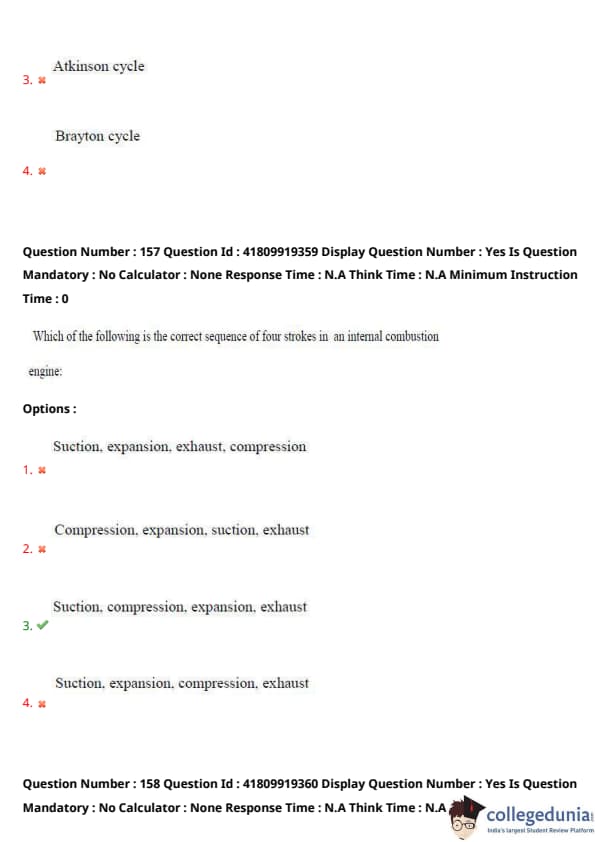 Atkinson cycle
3. ✖

Brayton cycle
4. ✖

Question Number : 157 Question Id : 41809919359 Display Question Number : Yes Is Question Mandatory : No Calculator : None Response Time : N.A Think Time : N.A Minimum Instruction Time : 0

Which of the following is the correct sequence of four strokes in an internal combustion engine:

Options :

Suction, expansion, exhaust, compression
1. ✖

Compression, expansion, suction, exhaust
2. ✖

Suction, compression, expansion, exhaust
3. ✔

Suction, expansion, compression, exhaust
4. ✖

Question Number : 158 Question Id : 41809919360 Display Question Number : Yes Is Question Mandatory : No Calculator : None Response Time : N.A Think Time : N.A

collegedunia
India's largest Student Review Platform